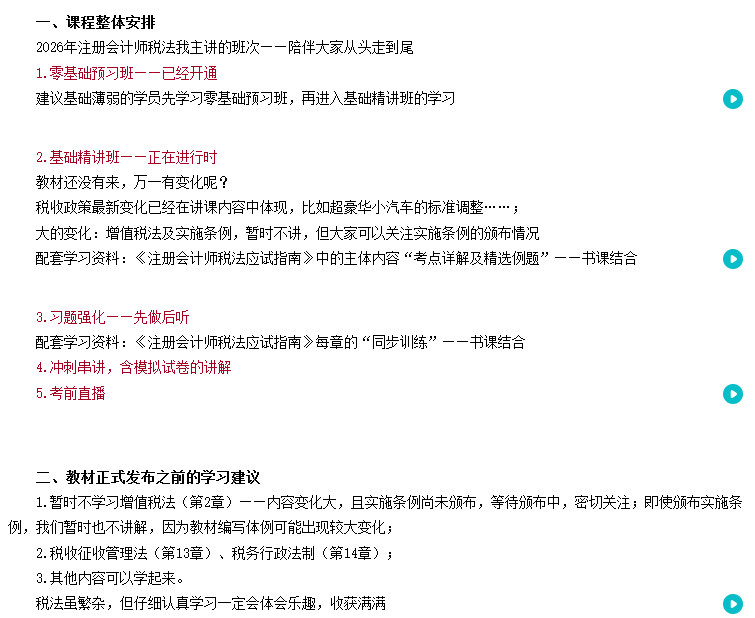 一、课程整体安排
2026年注册会计师税法我主讲的班次——陪伴大家从头走到尾
1.零基础预习班——已经开通
建议基础薄弱的学员先学习零基础预习班，再进入基础精讲班的学习

2.基础精讲班——正在进行时
教材还没有来，万一有变化呢？
税收政策最新变化已经在讲课内容中体现，比如超豪华小汽车的标准调整……；
大的变化：增值税法及实施条例，暂时不讲，但大家可以关注实施条例的颁布情况
配套学习资料：《注册会计师税法应试指南》中的主体内容“考点详解及精选例题”——书课结合

3.习题强化——先做后听
配套学习资料：《注册会计师税法应试指南》每章的“同步训练”——书课结合
4.冲刺串讲，含模拟试卷的讲解
5.考前直播

二、教材正式发布之前的学习建议
1.暂时不学习增值税法（第2章）——内容变化大，且实施条例尚未颁布，等待颁布中，密切关注；即使颁布实施条例，我们暂时也不讲解，因为教材编写体例可能出现较大变化；
2.税收征收管理法（第13章）、税务行政法制（第14章）；
3.其他内容可以学起来。
税法虽繁杂，但仔细认真学习一定会体会乐趣，收获满满